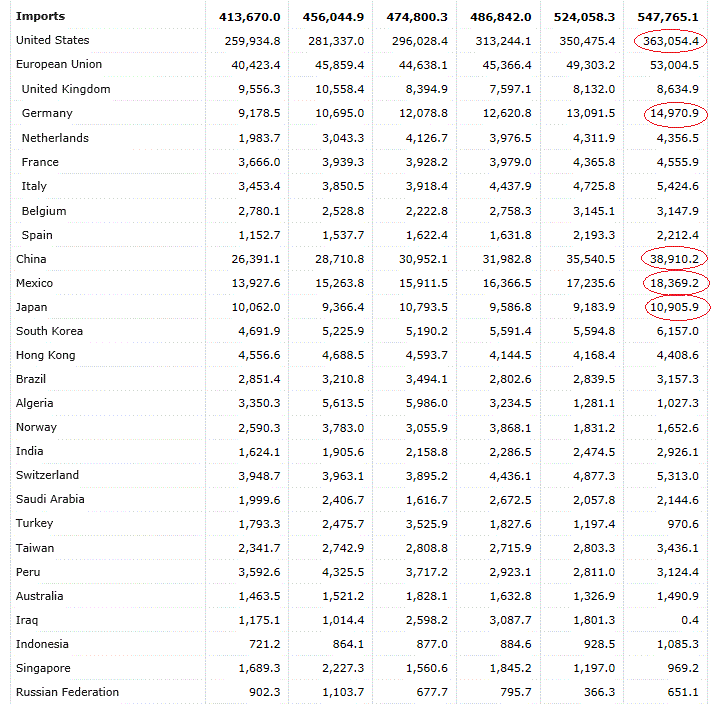 | Imports | 413,670.0 | 456,044.9 | 474,800.3 | 486,842.0 | 524,058.3 | 547,765.1 |
|---|---|---|---|---|---|---|
| United States | 259,934.8 | 281,337.0 | 296,028.4 | 313,244.1 | 350,475.4 | 363,054.4 |
| European Union | 40,423.4 | 45,859.4 | 44,638.1 | 45,366.4 | 49,303.2 | 53,004.5 |
| United Kingdom | 9,556.3 | 10,558.4 | 8,394.9 | 7,597.1 | 8,132.0 | 8,634.9 |
| Germany | 9,178.5 | 10,695.0 | 12,078.8 | 12,620.8 | 13,091.5 | 14,970.9 |
| Netherlands | 1,983.7 | 3,043.3 | 4,126.7 | 3,976.5 | 4,311.9 | 4,356.5 |
| France | 3,666.0 | 3,939.3 | 3,928.2 | 3,979.0 | 4,365.8 | 4,555.9 |
| Italy | 3,453.4 | 3,850.5 | 3,918.4 | 4,437.9 | 4,725.8 | 5,424.6 |
| Belgium | 2,780.1 | 2,528.8 | 2,222.8 | 2,758.3 | 3,145.1 | 3,147.9 |
| Spain | 1,152.7 | 1,537.7 | 1,622.4 | 1,631.8 | 2,193.3 | 2,212.4 |
| China | 26,391.1 | 28,710.8 | 30,952.1 | 31,982.8 | 35,540.5 | 38,910.2 |
| Mexico | 13,927.6 | 15,263.8 | 15,911.5 | 16,366.5 | 17,235.6 | 18,369.2 |
| Japan | 10,062.0 | 9,366.4 | 10,793.5 | 9,586.8 | 9,183.9 | 10,905.9 |
| South Korea | 4,691.9 | 5,225.9 | 5,190.2 | 5,591.4 | 5,594.8 | 6,157.0 |
| Hong Kong | 4,556.6 | 4,688.5 | 4,593.7 | 4,144.5 | 4,168.4 | 4,408.6 |
| Brazil | 2,851.4 | 3,210.8 | 3,494.1 | 2,802.6 | 2,839.5 | 3,157.3 |
| Algeria | 3,350.3 | 5,613.5 | 5,986.0 | 3,234.5 | 1,281.1 | 1,027.3 |
| Norway | 2,590.3 | 3,783.0 | 3,055.9 | 3,868.1 | 1,831.2 | 1,652.6 |
| India | 1,624.1 | 1,905.6 | 2,158.8 | 2,286.5 | 2,474.5 | 2,926.1 |
| Switzerland | 3,948.7 | 3,963.1 | 3,895.2 | 4,436.1 | 4,877.3 | 5,313.0 |
| Saudi Arabia | 1,999.6 | 2,406.7 | 1,616.7 | 2,672.5 | 2,057.8 | 2,144.6 |
| Turkey | 1,793.3 | 2,475.7 | 3,525.9 | 1,827.6 | 1,197.4 | 970.6 |
| Taiwan | 2,341.7 | 2,742.9 | 2,808.8 | 2,715.9 | 2,803.3 | 3,436.1 |
| Peru | 3,592.6 | 4,325.5 | 3,717.2 | 2,923.1 | 2,811.0 | 3,124.4 |
| Australia | 1,463.5 | 1,521.2 | 1,828.1 | 1,632.8 | 1,326.9 | 1,490.9 |
| Iraq | 1,175.1 | 1,014.4 | 2,598.2 | 3,087.7 | 1,801.3 | 0.4 |
| Indonesia | 721.2 | 864.1 | 877.0 | 884.6 | 928.5 | 1,085.3 |
| Singapore | 1,689.3 | 2,227.3 | 1,560.6 | 1,845.2 | 1,197.0 | 969.2 |
| Russian Federation | 902.3 | 1,103.7 | 677.7 | 795.7 | 366.3 | 651.1 |